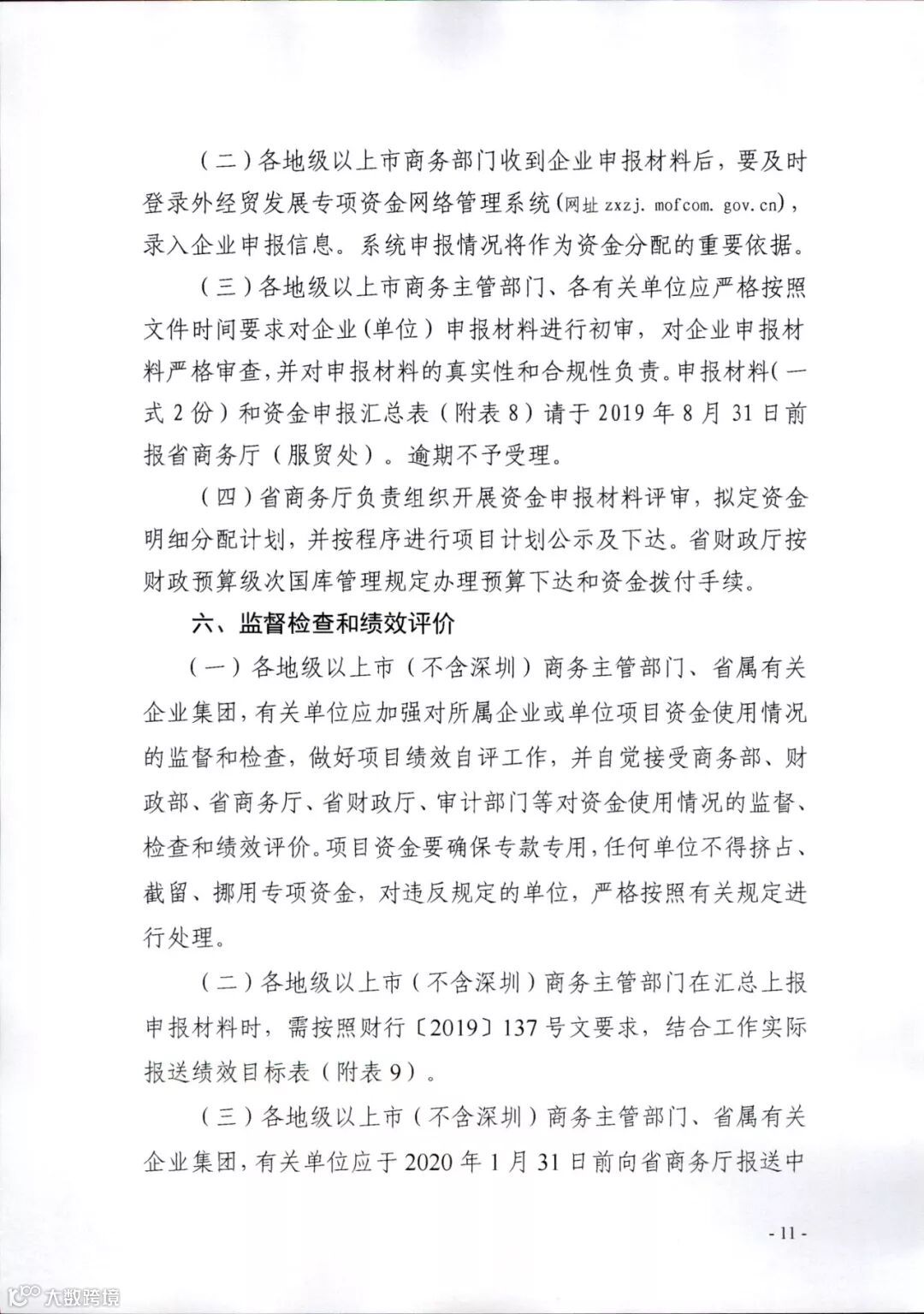 （二）各地级以上市商务部门收到企业申报材料后，要及时登录外经贸发展专项资金网络管理系统（网址 zxzj. mofcom. gov. cn），录入企业申报信息。系统申报情况将作为资金分配的重要依据。

（三）各地级以上市商务主管部门、各有关单位应严格按照文件时间要求对企业（单位）申报材料进行初审，对企业申报材料严格审查，并对申报材料的真实性和合规性负责。申报材料（一式 2 份）和资金申报汇总表（附表 8）请于 2019 年 8 月 31 日前报省商务厅（服贸处）。逾期不予受理。

（四）省商务厅负责组织开展资金申报材料评审，拟定资金明细分配计划，并按程序进行项目计划公示及下达。省财政厅按财政预算级次国库管理规定办理预算下达和资金拨付手续。

六、监督检查和绩效评价

（一）各地级以上市（不含深圳）商务主管部门、省属有关企业集团，有关单位应加强对所属企业或单位项目资金使用情况的监督和检查，做好项目绩效自评工作，并自觉接受商务部、财政部、省商务厅、省财政厅、审计部门等对资金使用情况的监督、检查和绩效评价。项目资金要确保专款专用，任何单位不得挤占、截留、挪用专项资金，对违反规定的单位，严格按照有关规定进行处理。

（二）各地级以上市（不含深圳）商务主管部门在汇总上报申报材料时，需按照财行〔2019〕137 号文要求，结合工作实际报送绩效目标表（附表 9）。

（三）各地级以上市（不含深圳）商务主管部门、省属有关企业集团，有关单位应于 2020 年 1 月 31 日前向省商务厅报送中

- 11 -

大数跨境